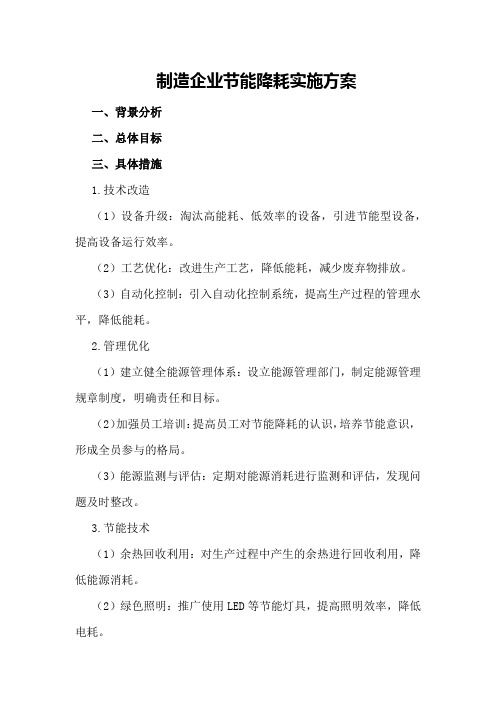 制造企业节能降耗实施方案

一、背景分析

二、总体目标

三、具体措施

1.技术改造

（1）设备升级：淘汰高能耗、低效率的设备，引进节能型设备，提高设备运行效率。

（2）工艺优化：改进生产工艺，降低能耗，减少废弃物排放。

（3）自动化控制：引入自动化控制系统，提高生产过程的管理水平，降低能耗。

2.管理优化

（1）建立健全能源管理体系：设立能源管理部门，制定能源管理规章制度，明确责任和目标。

（2）加强员工培训：提高员工对节能降耗的认识，培养节能意识，形成全员参与的格局。

（3）能源监测与评估：定期对能源消耗进行监测和评估，发现问题及时整改。

3.节能技术

（1）余热回收利用：对生产过程中产生的余热进行回收利用，降低能源消耗。

（2）绿色照明：推广使用LED等节能灯具，提高照明效率，降低电耗。